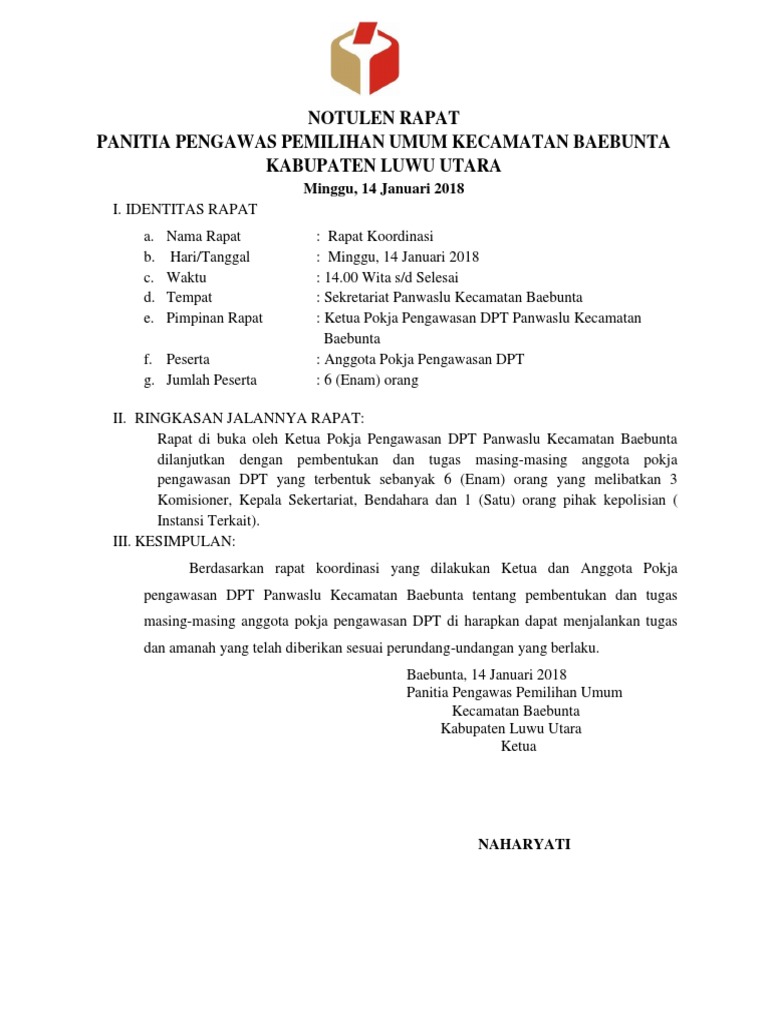 NOTULEN RAPAT
PANITIA PENGAWAS PEMILIHAN UMUM KECAMATAN BAEBUNTA
KABUPATEN LUWU UTARA
Minggu, 14 Januari 2018

I. IDENTITAS RAPAT

a. Nama Rapat : Rapat Koordinasi
b. Hari/Tanggal : Minggu, 14 Januari 2018
c. Waktu : 14.00 Wita s/d Selesai
d. Tempat : Sekretariat Panwaslu Kecamatan Baebunta
e. Pimpinan Rapat : Ketua Pokja Pengawasan DPT Panwaslu Kecamatan Baebunta
f. Peserta : Anggota Pokja Pengawasan DPT
g. Jumlah Peserta : 6 (Enam) orang

II. RINGKASAN JALANNYA RAPAT:
Rapat di buka oleh Ketua Pokja Pengawasan DPT Panwaslu Kecamatan Baebunta dilanjutkan dengan pembentukan dan tugas masing-masing anggota pokja pengawasan DPT yang terbentuk sebanyak 6 (Enam) orang yang melibatkan 3 Komisioner, Kepala Sekertariat, Bendahara dan 1 (Satu) orang pihak kepolisian ( Instansi Terkait).

III. KESIMPULAN:
Berdasarkan rapat koordinasi yang dilakukan Ketua dan Anggota Pokja pengawasan DPT Panwaslu Kecamatan Baebunta tentang pembentukan dan tugas masing-masing anggota pokja pengawasan DPT di harapkan dapat menjalankan tugas dan amanah yang telah diberikan sesuai perundang-undangan yang berlaku.

Baebunta, 14 Januari 2018
Panitia Pengawas Pemilihan Umum
Kecamatan Baebunta
Kabupaten Luwu Utara
Ketua

NAHARYATI